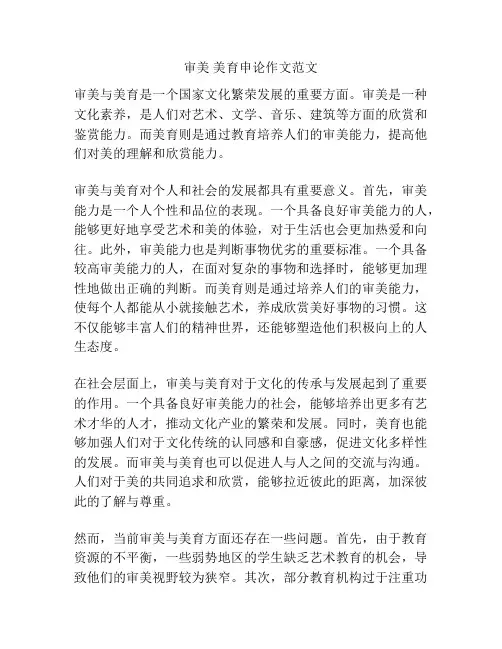 审美 美育申论作文范文

审美与美育是一个国家文化繁荣发展的重要方面。审美是一种文化素养，是人们对艺术、文学、音乐、建筑等方面的欣赏和鉴赏能力。而美育则是通过教育培养人们的审美能力，提高他们对美的理解和欣赏能力。

审美与美育对个人和社会的发展都具有重要意义。首先，审美能力是一个人个性和品位的表现。一个具备良好审美能力的人，能够更好地享受艺术和美的体验，对于生活也会更加热爱和向往。此外，审美能力也是判断事物优劣的重要标准。一个具备较高审美能力的人，在面对复杂的事物和选择时，能够更加理性地做出正确的判断。而美育则是通过培养人们的审美能力，使每个人都能从小就接触艺术，养成欣赏美好事物的习惯。这不仅能够丰富人们的精神世界，还能够塑造他们积极向上的人生态度。

在社会层面上，审美与美育对于文化的传承与发展起到了重要的作用。一个具备良好审美能力的社会，能够培养出更多有艺术才华的人才，推动文化产业的繁荣和发展。同时，美育也能够加强人们对于文化传统的认同感和自豪感，促进文化多样性的发展。而审美与美育也可以促进人与人之间的交流与沟通。人们对于美的共同追求和欣赏，能够拉近彼此的距离，加深彼此的了解与尊重。

然而，当前审美与美育方面还存在一些问题。首先，由于教育资源的不平衡，一些弱势地区的学生缺乏艺术教育的机会，导致他们的审美视野较为狭窄。其次，部分教育机构过于注重功